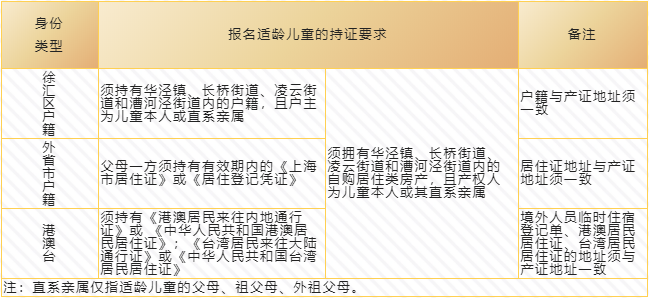 | 身份类型 | 报名适龄儿童的持证要求 | | 备注 |
|---|---|---|---|
| 徐汇区户籍 | 须持有华泾镇、长桥街道、凌云街道和漕河泾街道内的户籍，且户主为儿童本人或直系亲属 | 须拥有华泾镇、长桥街道、凌云街道和漕河泾街道内的自购居住类房产，且产权人为儿童本人或其直系亲属 | 户籍与产证地址须一致 |
| 外省市户籍 | 父母一方须持有有效期内的《上海市居住证》或《居住登记凭证》 | | 居住证地址与产证地址须一致 |
| 港澳台 | 须持有《港澳居民来往内地通行证》或《中华人民共和国港澳居民居住证》；《台湾居民来往大陆通行证》或《中华人民共和国台湾居民居住证》 | | 境外人员临时住宿登记单、港澳居民居住证、台湾居民居住证的地址须与产证地址一致 |

注：直系亲属仅指适龄儿童的父母、祖父母、外祖父母。